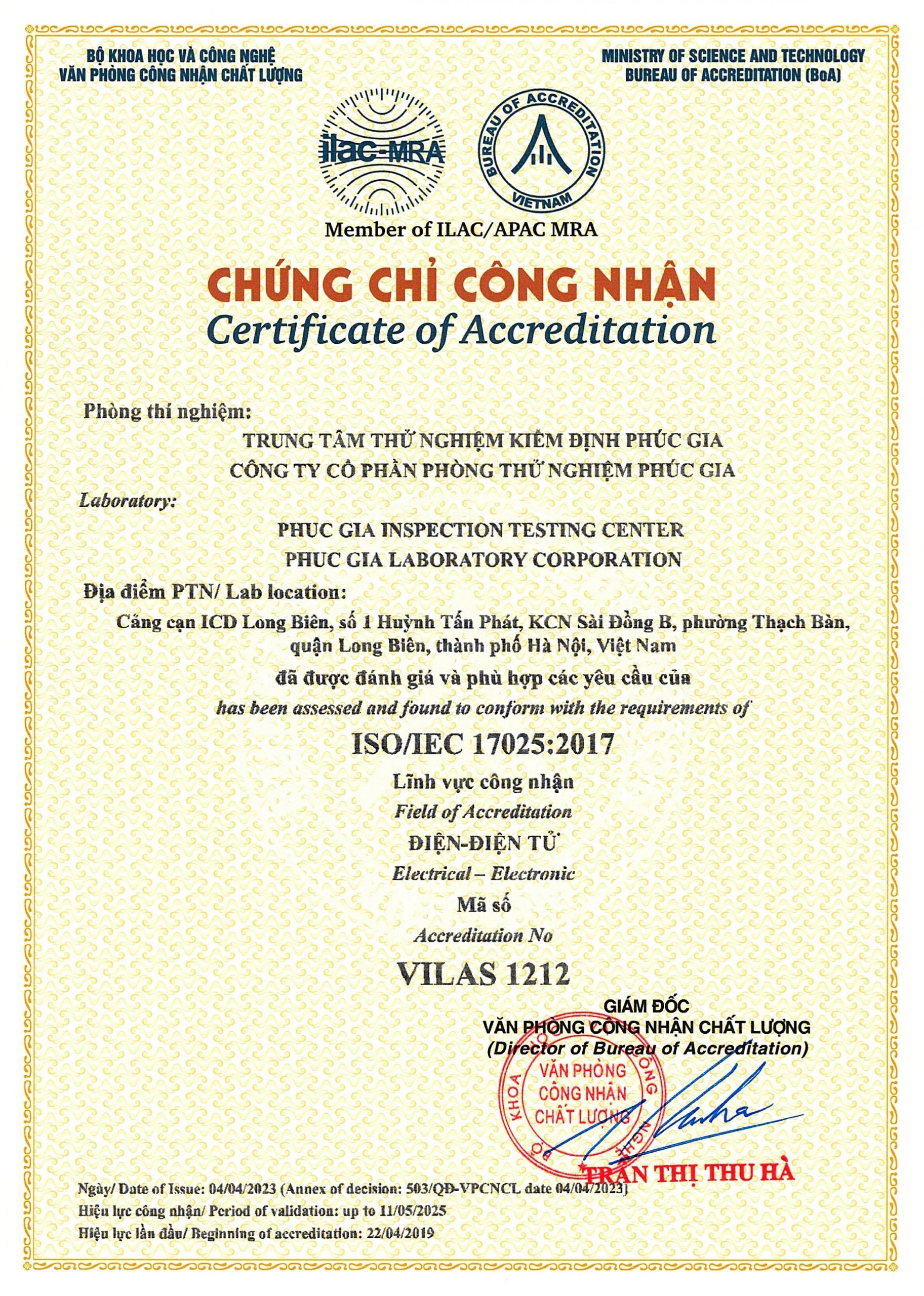 BỘ KHOA HỌC VÀ CÔNG NGHỆ
VĂN PHÒNG CÔNG NHẬN CHẤT LƯỢNG

MINISTRY OF SCIENCE AND TECHNOLOGY
BUREAU OF ACCREDITATION (BoA)

ilac-MRA

BUREAU OF ACCREDITATION
VIETNAM

Member of ILAC/APAC MRA

CHỨNG CHỈ CÔNG NHẬN
Certificate of Accreditation

Phòng thí nghiệm:
TRUNG TÂM THỬ NGHIỆM KIỂM ĐỊNH PHÚC GIA
CÔNG TY CỔ PHẦN PHÒNG THỬ NGHIỆM PHÚC GIA

Laboratory:
PHUC GIA INSPECTION TESTING CENTER
PHUC GIA LABORATORY CORPORATION

Địa điểm PTN/ Lab location:
Cảng cạn ICD Long Biên, số 1 Huỳnh Tấn Phát, KCN Sài Đồng B, phường Thạch Bàn, quận Long Biên, thành phố Hà Nội, Việt Nam

đã được đánh giá và phù hợp các yêu cầu của
has been assessed and found to conform with the requirements of

ISO/IEC 17025:2017

Lĩnh vực công nhận
Field of Accreditation
ĐIỆN-ĐIỆN TỬ
Electrical – Electronic
Mã số
Accreditation No

VILAS 1212

GIÁM ĐỐC
VĂN PHÒNG CÔNG NHẬN CHẤT LƯỢNG
(Director of Bureau of Accreditation)

BỘ KHOA HỌC VÀ CÔNG NGHỆ
VĂN PHÒNG CÔNG NHẬN CHẤT LƯỢNG

TRẦN THỊ THU HÀ

Ngày/ Date of Issue: 04/04/2023 (Annex of decision: 503/QĐ-VPCNCL date 04/04/2023)
Hiệu lực công nhận/ Period of validation: up to 11/05/2025
Hiệu lực lần đầu/ Beginning of accreditation: 22/04/2019